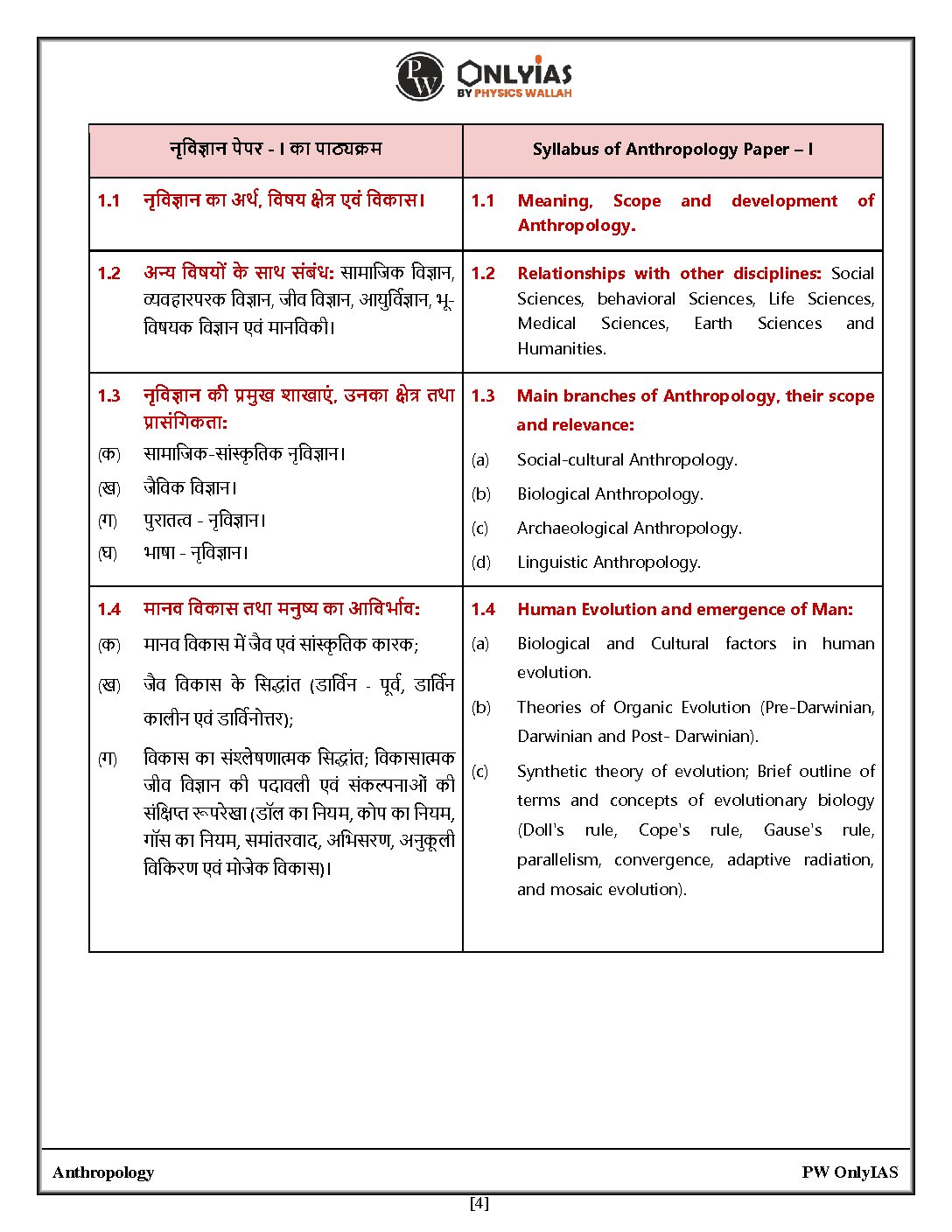 PW ONLYIAS BY PHYSICS WALLAH

| नृविज्ञान पेपर - I का पाठ्यक्रम | Syllabus of Anthropology Paper – I |
|---|---|
| 1.1 नृविज्ञान का अर्थ, विषय क्षेत्र एवं विकास। | 1.1 Meaning, Scope and development of Anthropology. |
| 1.2 अन्य विषयों के साथ संबंध: सामाजिक विज्ञान, व्यवहारपरक विज्ञान, जीव विज्ञान, आयुर्विज्ञान, भू-विषयक विज्ञान एवं मानविकी। | 1.2 Relationships with other disciplines: Social Sciences, behavioral Sciences, Life Sciences, Medical Sciences, Earth Sciences and Humanities. |
| 1.3 नृविज्ञान की प्रमुख शाखाएं, उनका क्षेत्र तथा प्रासंगिकता: (क) सामाजिक-सांस्कृतिक नृविज्ञान। (ख) जैविक विज्ञान। (ग) पुरातत्व - नृविज्ञान। (घ) भाषा - नृविज्ञान। | 1.3 Main branches of Anthropology, their scope and relevance: (a) Social-cultural Anthropology. (b) Biological Anthropology. (c) Archaeological Anthropology. (d) Linguistic Anthropology. |
| 1.4 मानव विकास तथा मनुष्य का आविर्भाव: (क) मानव विकास में जैव एवं सांस्कृतिक कारक; (ख) जैव विकास के सिद्धांत (डार्विन - पूर्व, डार्विन कालीन एवं डार्विनोत्तर); (ग) विकास का संश्लेषणात्मक सिद्धांत; विकासात्मक जीव विज्ञान की पदावली एवं संकल्पनाओं की संक्षिप्त रूपरेखा (डॉल का नियम, कोप का नियम, गॉस का नियम, समांतरवाद, अभिसरण, अनुकूली विकिरण एवं मोजेक विकास)। | 1.4 Human Evolution and emergence of Man: (a) Biological and Cultural factors in human evolution. (b) Theories of Organic Evolution (Pre-Darwinian, Darwinian and Post- Darwinian). (c) Synthetic theory of evolution; Brief outline of terms and concepts of evolutionary biology (Doll's rule, Cope's rule, Gause's rule, parallelism, convergence, adaptive radiation, and mosaic evolution). |

Anthropology PW OnlyIAS

[4]